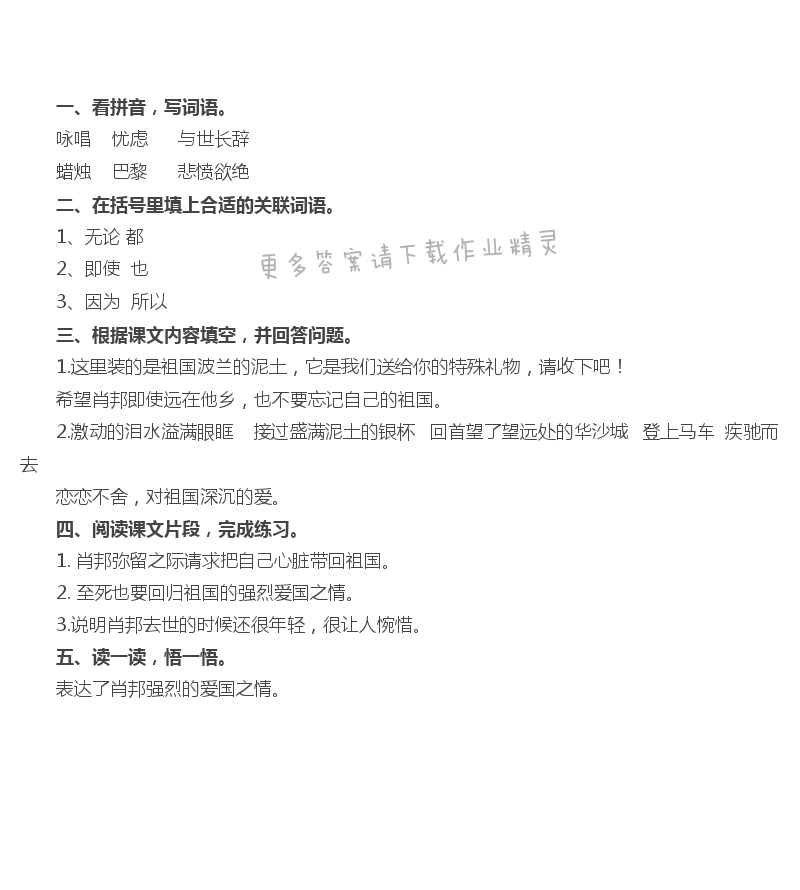 一、看拼音，写词语。

咏唱　忧虑　与世长辞

蜡烛　巴黎　悲愤欲绝

二、在括号里填上合适的关联词语。

1、无论 都

2、即使 也

更多答案请下载作业精灵

3、因为 所以

三、根据课文内容填空，并回答问题。

1.这里装的是祖国波兰的泥土，它是我们送给你的特殊礼物，请收下吧！

希望肖邦即使远在他乡，也不要忘记自己的祖国。

2.激动的泪水溢满眼眶　接过盛满泥土的银杯　回首望了望远处的华沙城　登上马车　疾驰而去

恋恋不舍，对祖国深沉的爱。

四、阅读课文片段，完成练习。

1. 肖邦弥留之际请求把自己心脏带回祖国。

2. 至死也要回归祖国的强烈爱国之情。

3.说明肖邦去世的时候还很年轻，很让人惋惜。

五、读一读，悟一悟。

表达了肖邦强烈的爱国之情。